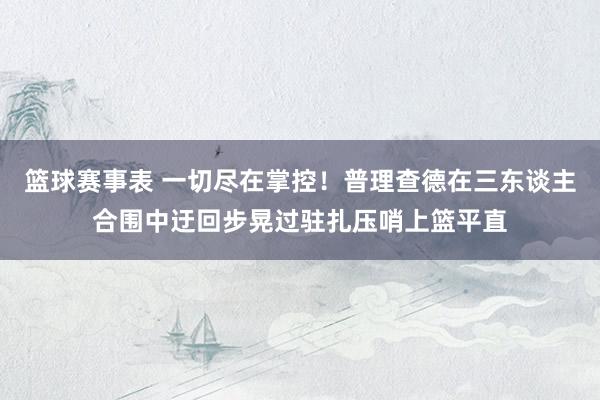 篮球赛事表 一切尽在掌控！普理查德在三东谈主合围中迂回步晃过驻扎压哨上篮平直